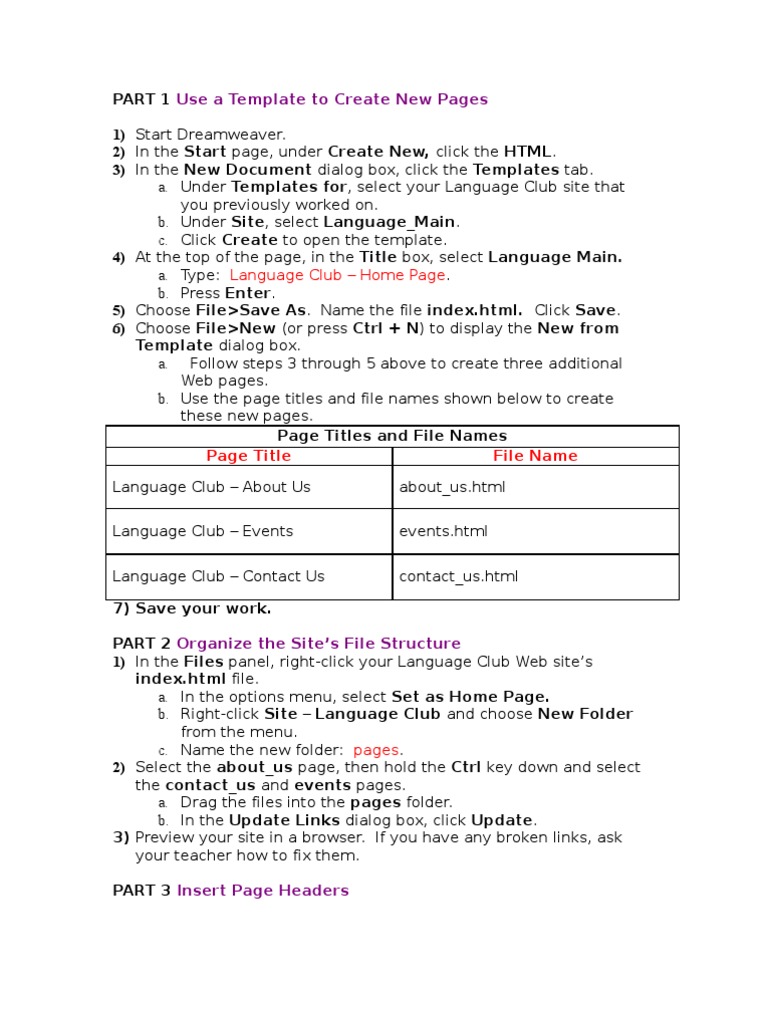 PART 1 Use a Template to Create New Pages

1) Start Dreamweaver.
2) In the Start page, under Create New, click the HTML.
3) In the New Document dialog box, click the Templates tab.
a. Under Templates for, select your Language Club site that you previously worked on.
b. Under Site, select Language_Main.
c. Click Create to open the template.
4) At the top of the page, in the Title box, select Language Main.
a. Type: Language Club – Home Page.
b. Press Enter.
5) Choose File>Save As. Name the file index.html. Click Save.
6) Choose File>New (or press Ctrl + N) to display the New from Template dialog box.
a. Follow steps 3 through 5 above to create three additional Web pages.
b. Use the page titles and file names shown below to create these new pages.

| Page Titles and File Names | |
|---|---|
| Page Title | File Name |
| Language Club – About Us | about_us.html |
| Language Club – Events | events.html |
| Language Club – Contact Us | contact_us.html |

7) Save your work.

PART 2 Organize the Site's File Structure
1) In the Files panel, right-click your Language Club Web site's index.html file.
a. In the options menu, select Set as Home Page.
b. Right-click Site – Language Club and choose New Folder from the menu.
c. Name the new folder: pages.
2) Select the about_us page, then hold the Ctrl key down and select the contact_us and events pages.
a. Drag the files into the pages folder.
b. In the Update Links dialog box, click Update.
3) Preview your site in a browser. If you have any broken links, ask your teacher how to fix them.

PART 3 Insert Page Headers